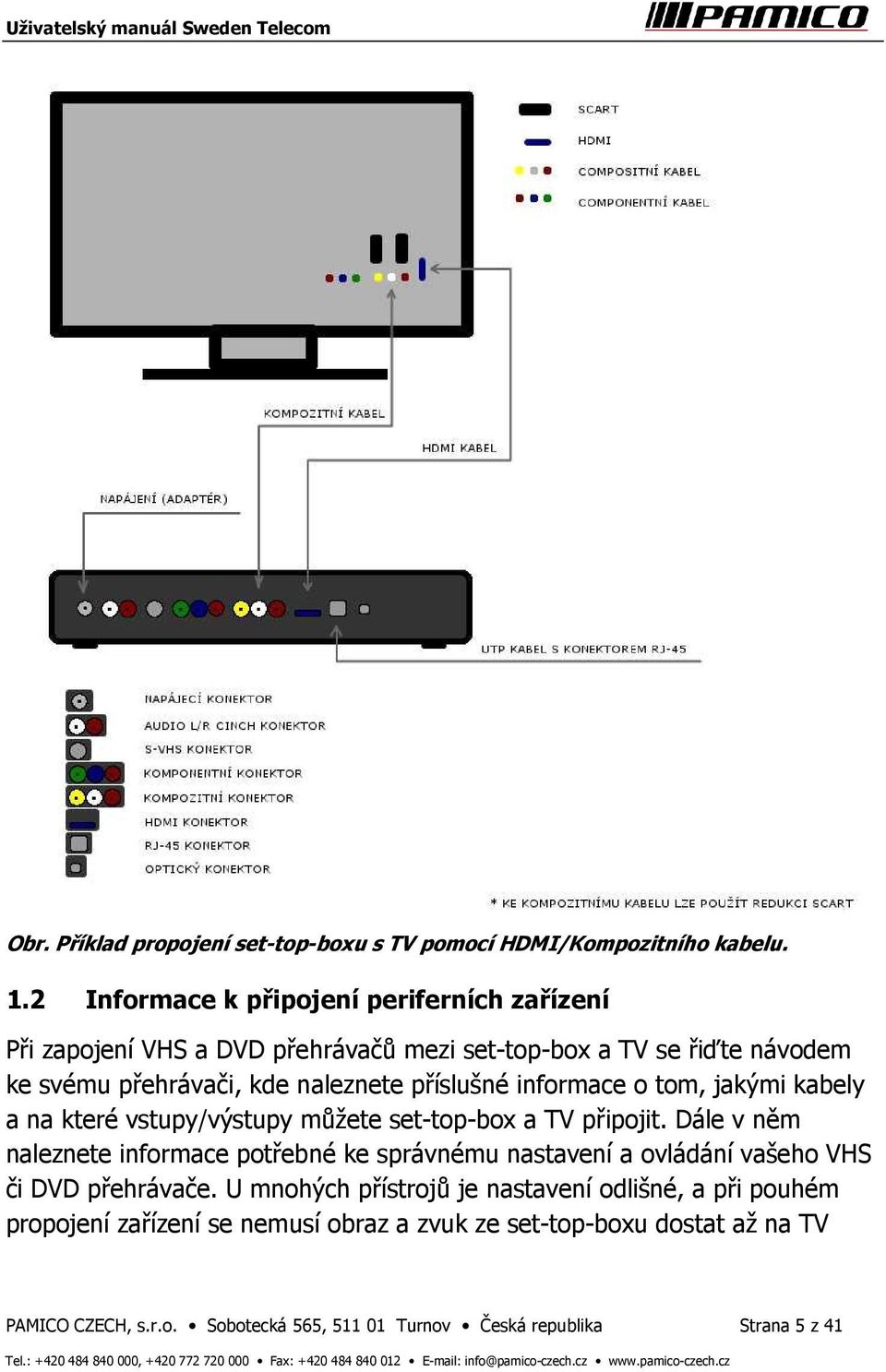 Uživatelský manuál Sweden Telecom

PAMICO

SCART
HDMI
COMPOSITNÍ KABEL
COMPONENTNÍ KABEL

KOMPOZITNÍ KABEL
HDMI KABEL
NAPÁJENÍ (ADAPTÉR)
UTP KABEL S KONEKTOREM RJ-45

NAPÁJECÍ KONEKTOR
AUDIO L/R CINCH KONEKTOR
S-VHS KONEKTOR
KOMPONENTNÍ KONEKTOR
KOMPOZITNÍ KONEKTOR
HDMI KONEKTOR
RJ-45 KONEKTOR
OPTICKÝ KONEKTOR

* KE KOMPOZITNÍMU KABELU LZE POUŽÍT REDUKCI SCART

Obr. Příklad propojení set-top-boxu s TV pomocí HDMI/Kompozitního kabelu.

1.2 Informace k připojení periferních zařízení

Při zapojení VHS a DVD přehrávačů mezi set-top-box a TV se řiďte návodem ke svému přehrávači, kde naleznete příslušné informace o tom, jakými kabely a na které vstupy/výstupy můžete set-top-box a TV připojit. Dále v něm naleznete informace potřebné ke správnému nastavení a ovládání vašeho VHS či DVD přehrávače. U mnohých přístrojů je nastavení odlišné, a při pouhém propojení zařízení se nemusí obraz a zvuk ze set-top-boxu dostat až na TV

PAMICO CZECH, s.r.o. • Sobotecká 565, 511 01 Turnov • Česká republika Strana 5 z 41

Tel.: +420 484 840 000, +420 772 720 000 • Fax: +420 484 840 012 • E-mail: info@pamico-czech.cz • www.pamico-czech.cz